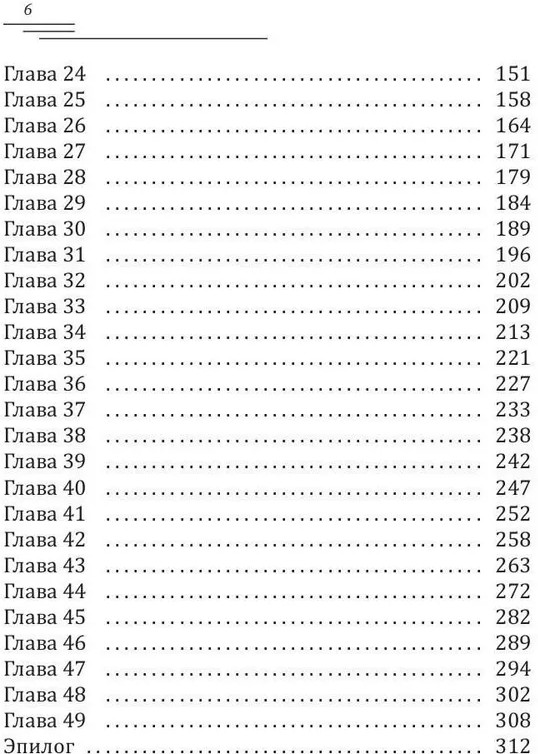 6

Глава 24 151
Глава 25 158
Глава 26 164
Глава 27 171
Глава 28 179
Глава 29 184
Глава 30 189
Глава 31 196
Глава 32 202
Глава 33 209
Глава 34 213
Глава 35 221
Глава 36 227
Глава 37 233
Глава 38 238
Глава 39 242
Глава 40 247
Глава 41 252
Глава 42 258
Глава 43 263
Глава 44 272
Глава 45 282
Глава 46 289
Глава 47 294
Глава 48 302
Глава 49 308
Эпилог 312